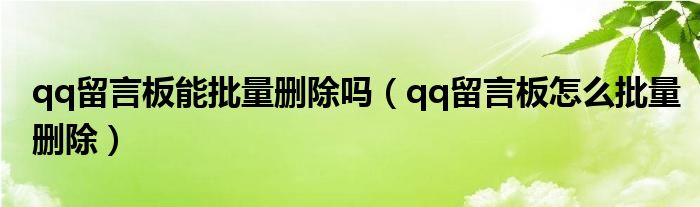 qq留言板能批量删除吗（qq留言板怎么批量删除）